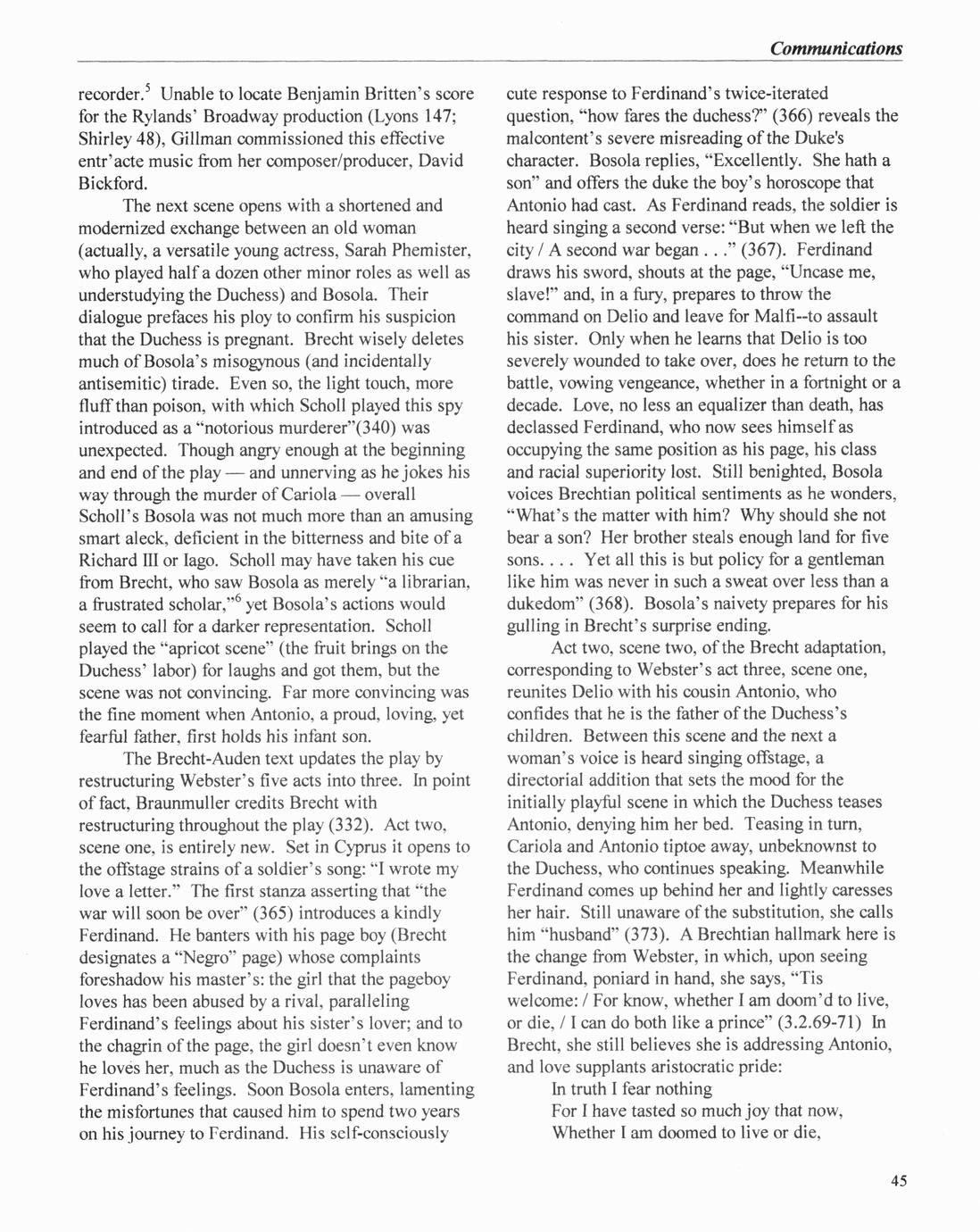 Communications

recorder.$^5$ Unable to locate Benjamin Britten's score for the Rylands' Broadway production (Lyons 147; Shirley 48), Gillman commissioned this effective entr'acte music from her composer/producer, David Bickford.

The next scene opens with a shortened and modernized exchange between an old woman (actually, a versatile young actress, Sarah Phemister, who played half a dozen other minor roles as well as understudying the Duchess) and Bosola. Their dialogue prefaces his ploy to confirm his suspicion that the Duchess is pregnant. Brecht wisely deletes much of Bosola's misogynous (and incidentally antisemitic) tirade. Even so, the light touch, more fluff than poison, with which Scholl played this spy introduced as a "notorious murderer"(340) was unexpected. Though angry enough at the beginning and end of the play — and unnerving as he jokes his way through the murder of Cariola — overall Scholl's Bosola was not much more than an amusing smart aleck, deficient in the bitterness and bite of a Richard III or Iago. Scholl may have taken his cue from Brecht, who saw Bosola as merely "a librarian, a frustrated scholar,"$^6$ yet Bosola's actions would seem to call for a darker representation. Scholl played the "apricot scene" (the fruit brings on the Duchess' labor) for laughs and got them, but the scene was not convincing. Far more convincing was the fine moment when Antonio, a proud, loving, yet fearful father, first holds his infant son.

The Brecht-Auden text updates the play by restructuring Webster's five acts into three. In point of fact, Braunmuller credits Brecht with restructuring throughout the play (332). Act two, scene one, is entirely new. Set in Cyprus it opens to the offstage strains of a soldier's song: "I wrote my love a letter." The first stanza asserting that "the war will soon be over" (365) introduces a kindly Ferdinand. He banters with his page boy (Brecht designates a "Negro" page) whose complaints foreshadow his master's: the girl that the pageboy loves has been abused by a rival, paralleling Ferdinand's feelings about his sister's lover; and to the chagrin of the page, the girl doesn't even know he loves her, much as the Duchess is unaware of Ferdinand's feelings. Soon Bosola enters, lamenting the misfortunes that caused him to spend two years on his journey to Ferdinand. His self-consciously cute response to Ferdinand's twice-iterated question, "how fares the duchess?" (366) reveals the malcontent's severe misreading of the Duke's character. Bosola replies, "Excellently. She hath a son" and offers the duke the boy's horoscope that Antonio had cast. As Ferdinand reads, the soldier is heard singing a second verse: "But when we left the city / A second war began . . ." (367). Ferdinand draws his sword, shouts at the page, "Uncase me, slave!" and, in a fury, prepares to throw the command on Delio and leave for Malfi--to assault his sister. Only when he learns that Delio is too severely wounded to take over, does he return to the battle, vowing vengeance, whether in a fortnight or a decade. Love, no less an equalizer than death, has declassed Ferdinand, who now sees himself as occupying the same position as his page, his class and racial superiority lost. Still benighted, Bosola voices Brechtian political sentiments as he wonders, "What's the matter with him? Why should she not bear a son? Her brother steals enough land for five sons. . . . Yet all this is but policy for a gentleman like him was never in such a sweat over less than a dukedom" (368). Bosola's naivety prepares for his gulling in Brecht's surprise ending.

Act two, scene two, of the Brecht adaptation, corresponding to Webster's act three, scene one, reunites Delio with his cousin Antonio, who confides that he is the father of the Duchess's children. Between this scene and the next a woman's voice is heard singing offstage, a directorial addition that sets the mood for the initially playful scene in which the Duchess teases Antonio, denying him her bed. Teasing in turn, Cariola and Antonio tiptoe away, unbeknownst to the Duchess, who continues speaking. Meanwhile Ferdinand comes up behind her and lightly caresses her hair. Still unaware of the substitution, she calls him "husband" (373). A Brechtian hallmark here is the change from Webster, in which, upon seeing Ferdinand, poniard in hand, she says, "Tis welcome: / For know, whether I am doom'd to live, or die, / I can do both like a prince" (3.2.69-71) In Brecht, she still believes she is addressing Antonio, and love supplants aristocratic pride:

In truth I fear nothing
For I have tasted so much joy that now,
Whether I am doomed to live or die,

45